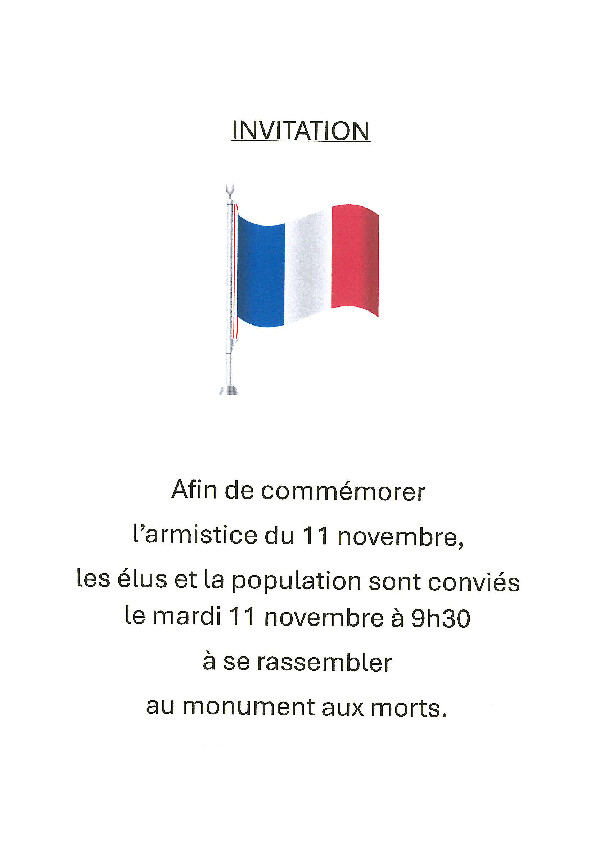 INVITATION

Afin de commémorer

l'armistice du 11 novembre,

les élus et la population sont conviés
le mardi 11 novembre à 9h30

à se rassembler

au monument aux morts.